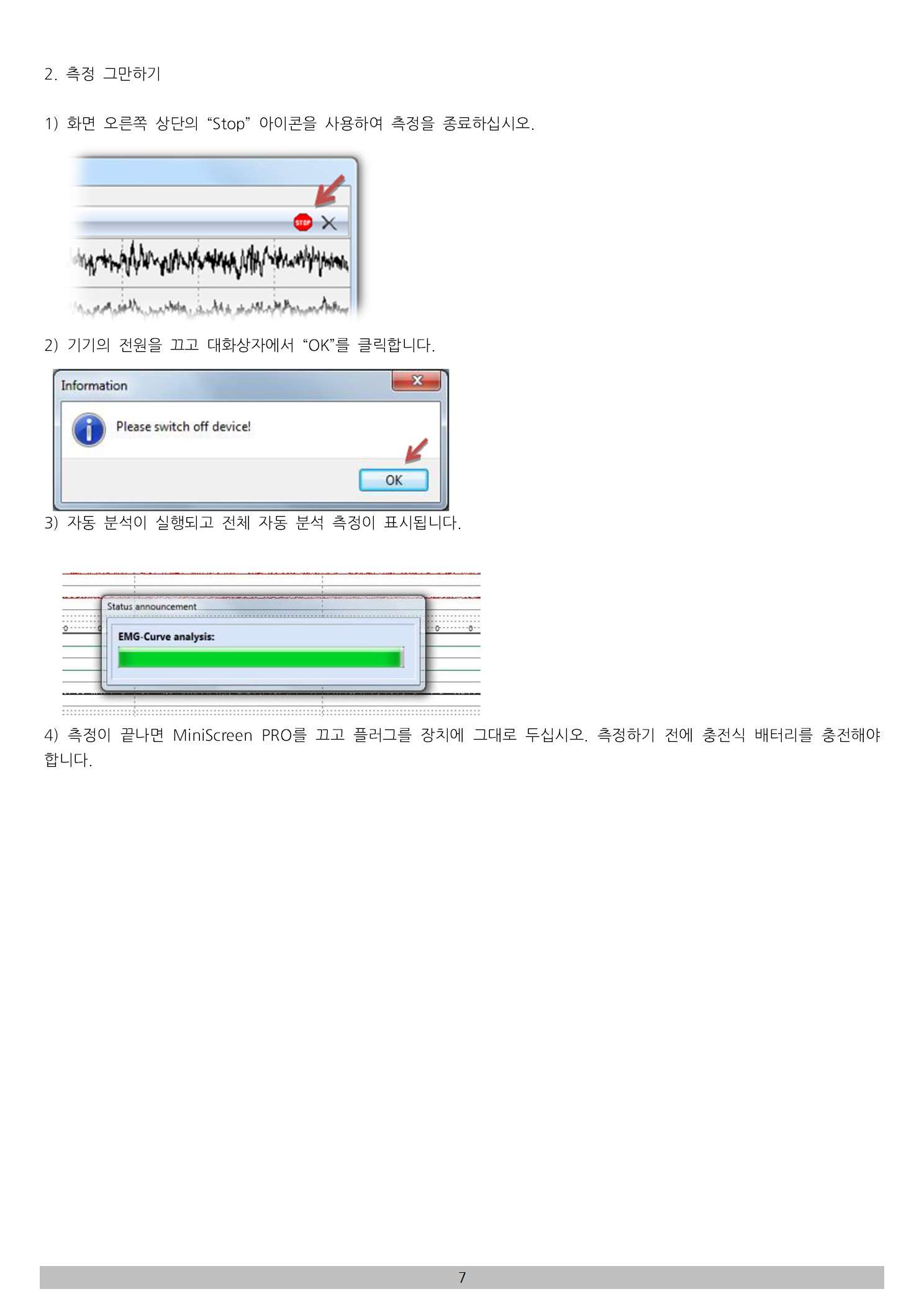 2. 측정 그만하기

1) 화면 오른쪽 상단의 "Stop" 아이콘을 사용하여 측정을 종료하십시오.

STOP

2) 기기의 전원을 끄고 대화상자에서 "OK"를 클릭합니다.

Information

Please switch off device!

OK

3) 자동 분석이 실행되고 전체 자동 분석 측정이 표시됩니다.

Status announcement

EMG-Curve analysis:

4) 측정이 끝나면 MiniScreen PRO를 끄고 플러그를 장치에 그대로 두십시오. 측정하기 전에 충전식 배터리를 충전해야 합니다.

7